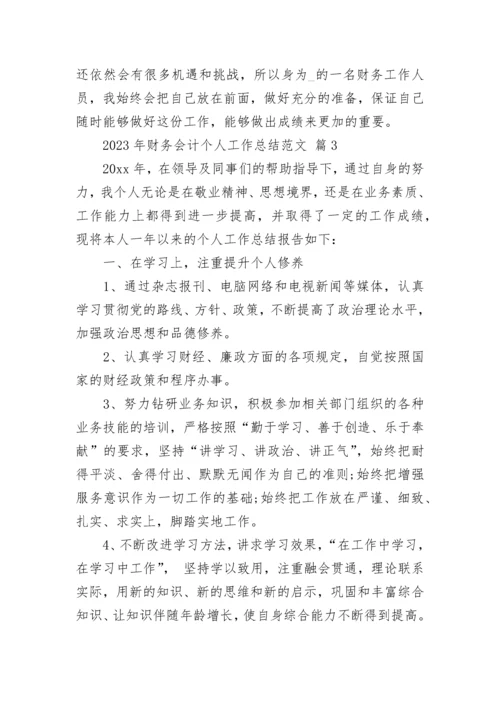 还依然会有很多机遇和挑战，所以身为_的一名财务工作人员，我始终会把自己放在前面，做好充分的准备，保证自己随时能够做好这份工作，能够做出成绩来更加的重要。

2023 年财务会计个人工作总结范文 篇 3

20xx 年，在领导及同事们的帮助指导下，通过自身的努力，我个人无论是在敬业精神、思想境界，还是在业务素质、工作能力上都得到进一步提高，并取得了一定的工作成绩，现将本人一年以来的个人工作总结报告如下：

一、在学习上，注重提升个人修养

1、通过杂志报刊、电脑网络和电视新闻等媒体，认真学习贯彻党的路线、方针、政策，不断提高了政治理论水平，加强政治思想和品德修养。

2、认真学习财经、廉政方面的各项规定，自觉按照国家的财经政策和程序办事。

3、努力钻研业务知识，积极参加相关部门组织的各种业务技能的培训，严格按照“勤于学习、善于创造、乐于奉献”的要求，坚持“讲学习、讲政治、讲正气”，始终把耐得平淡、舍得付出、默默无闻作为自己的准则;始终把增强服务意识作为一切工作的基础;始终把工作放在严谨、细致、扎实、求实上，脚踏实地工作。

4、不断改进学习方法，讲求学习效果，“在工作中学习，在学习中工作”， 坚持学以致用，注重融会贯通，理论联系实际，用新的知识、新的思维和新的启示，巩固和丰富综合知识、让知识伴随年龄增长，使自身综合能力不断得到提高。